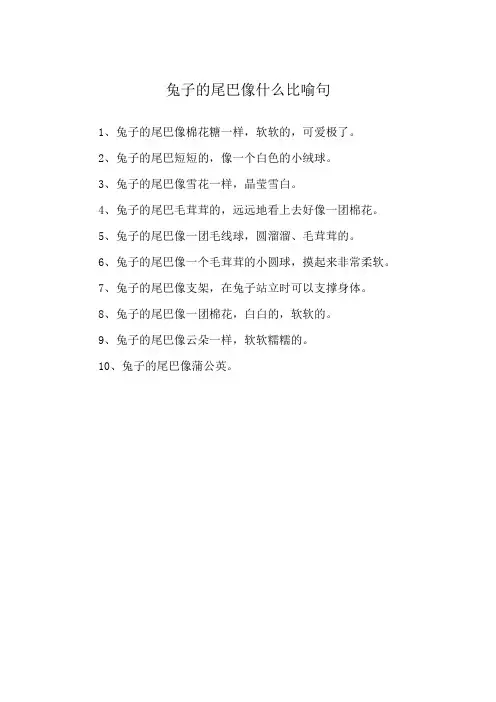 兔子的尾巴像什么比喻句

1、兔子的尾巴像棉花糖一样，软软的，可爱极了。

2、兔子的尾巴短短的，像一个白色的小绒球。

3、兔子的尾巴像雪花一样，晶莹雪白。

4、兔子的尾巴毛茸茸的，远远地看上去好像一团棉花。

5、兔子的尾巴像一团毛线球，圆溜溜、毛茸茸的。

6、兔子的尾巴像一个毛茸茸的小圆球，摸起来非常柔软。

7、兔子的尾巴像支架，在兔子站立时可以支撑身体。

8、兔子的尾巴像一团棉花，白白的，软软的。

9、兔子的尾巴像云朵一样，软软糯糯的。

10、兔子的尾巴像蒲公英。